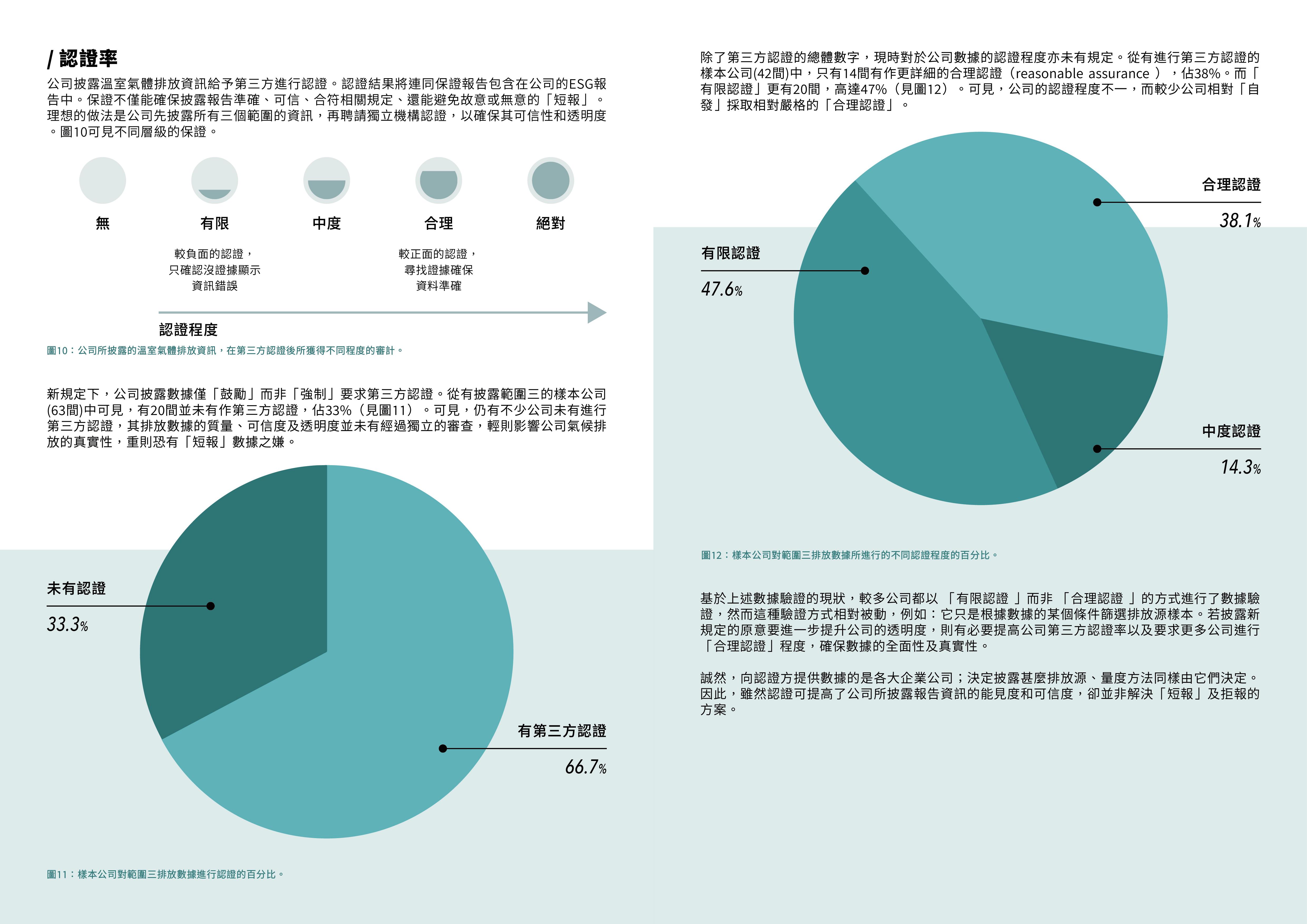 / 認證率

公司披露溫室氣體排放資訊給予第三方進行認證。認證結果將連同保證報告包含在公司的ESG報告中。保證不僅能確保披露報告準確、可信、合符相關規定、還能避免故意或無意的「短報」。理想的做法是公司先披露所有三個範圍的資訊，再聘請獨立機構認證，以確保其可信性和透明度。圖10可見不同層級的保證。

無

有限

中度

合理

絕對

較負面的認證，只確認沒證據顯示資訊錯誤

較正面的認證，尋找證據確保資料準確

認證程度

圖10：公司所披露的溫室氣體排放資訊，在第三方認證後所獲得不同程度的審計。

新規定下，公司披露數據僅「鼓勵」而非「強制」要求第三方認證。從有披露範圍三的樣本公司(63間)中可見，有20間並未有作第三方認證，佔33%（見圖11）。可見，仍有不少公司未有進行第三方認證，其排放數據的質量、可信度及透明度並未有經過獨立的審查，輕則影響公司氣候排放的真實性，重則恐有「短報」數據之嫌。

未有認證

33.3%

有第三方認證

66.7%

圖11：樣本公司對範圍三排放數據進行認證的百分比。

除了第三方認證的總體數字，現時對於公司數據的認證程度亦未有規定。從有進行第三方認證的樣本公司(42間)中，只有14間有作更詳細的合理認證（reasonable assurance ），佔38%。而「有限認證」更有20間，高達47%（見圖12）。可見，公司的認證程度不一，而較少公司相對「自發」採取相對嚴格的「合理認證」。

合理認證

38.1%

有限認證

47.6%

中度認證

14.3%

圖12：樣本公司對範圍三排放數據所進行的不同認證程度的百分比。

基於上述數據驗證的現狀，較多公司都以 「有限認證 」而非 「合理認證 」的方式進行了數據驗證，然而這種驗證方式相對被動，例如：它只是根據數據的某個條件篩選排放源樣本。若披露新規定的原意要進一步提升公司的透明度，則有必要提高公司第三方認證率以及要求更多公司進行「合理認證」程度，確保數據的全面性及真實性。

誠然，向認證方提供數據的是各大企業公司；決定披露甚麼排放源、量度方法同樣由它們決定。因此，雖然認證可提高了公司所披露報告資訊的能見度和可信度，卻並非解決「短報」及拒報的方案。